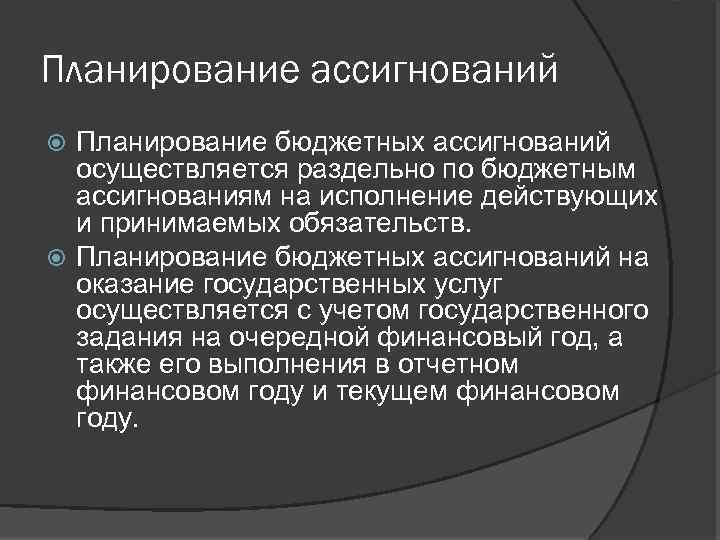 Планирование ассигнований

Планирование бюджетных ассигнований осуществляется раздельно по бюджетным ассигнованиям на исполнение действующих и принимаемых обязательств.

Планирование бюджетных ассигнований на оказание государственных услуг осуществляется с учетом государственного задания на очередной финансовый год, а также его выполнения в отчетном финансовом году и текущем финансовом году.